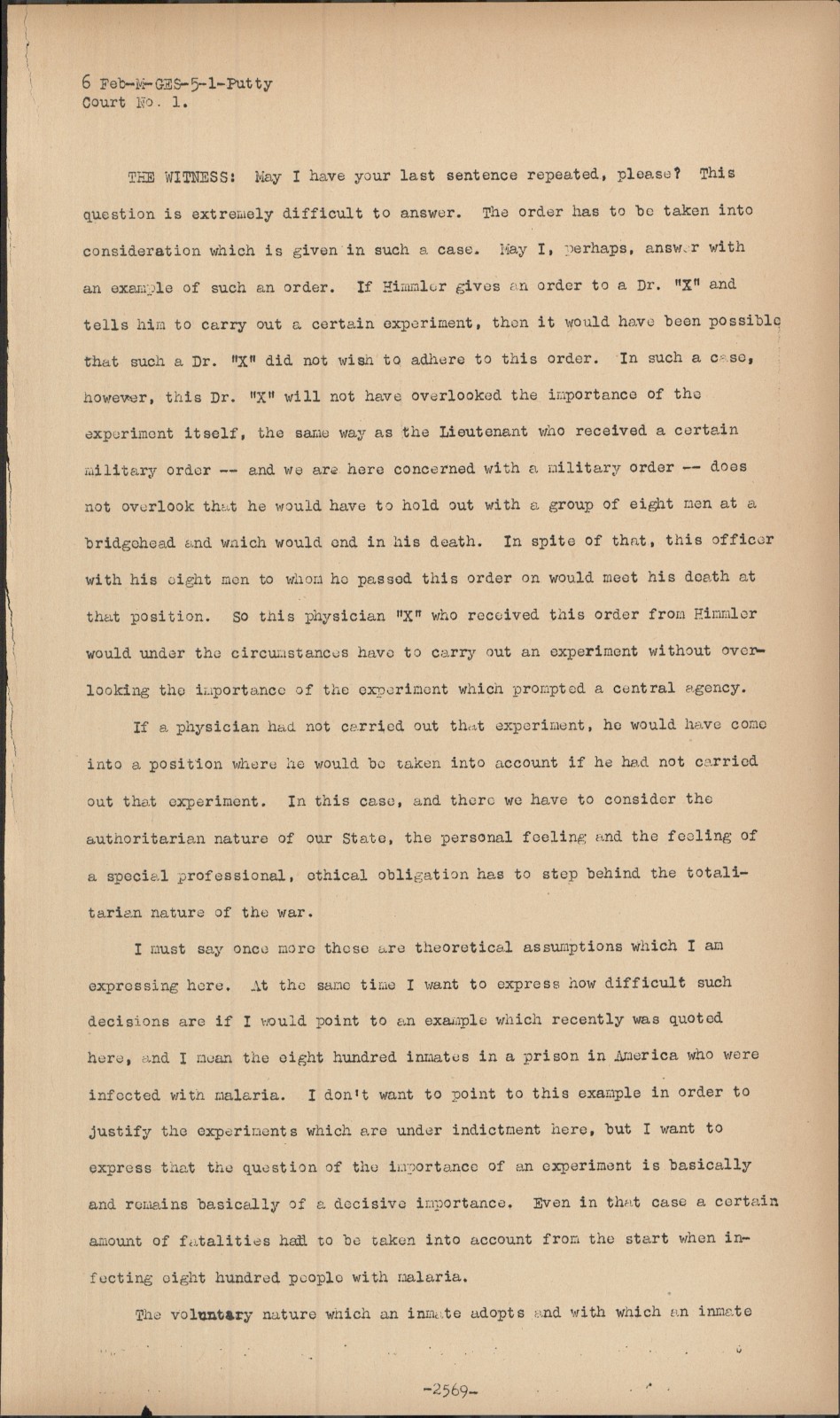 6 Feb-M-GES-5-1-Putty
Court No. 1.

THE WITNESS: May I have your last sentence repeated, please? This question is extremely difficult to answer. The order has to be taken into consideration which is given in such a case. May I, perhaps, answer with an example of such an order. If Himmler gives an order to a Dr. "X" and tells him to carry out a certain experiment, then it would have been possible that such a Dr. "X" did not wish to adhere to this order. In such a case, however, this Dr. "X" will not have overlooked the importance of the experiment itself, the same way as the Lieutenant who received a certain military order -- and we are here concerned with a military order -- does not overlook that he would have to hold out with a group of eight men at a bridgehead and which would end in his death. In spite of that, this officer with his eight men to whom he passed this order on would meet his death at that position. So this physician "X" who received this order from Himmler would under the circumstances have to carry out an experiment without overlooking the importance of the experiment which prompted a central agency.

If a physician had not carried out that experiment, he would have come into a position where he would be taken into account if he had not carried out that experiment. In this case, and there we have to consider the authoritarian nature of our State, the personal feeling and the feeling of a special professional, ethical obligation has to step behind the totalitarian nature of the war.

I must say once more these are theoretical assumptions which I am expressing here. At the same time I want to express how difficult such decisions are if I would point to an example which recently was quoted here, and I mean the eight hundred inmates in a prison in America who were infected with malaria. I don't want to point to this example in order to justify the experiments which are under indictment here, but I want to express that the question of the importance of an experiment is basically and remains basically of a decisive importance. Even in that case a certain amount of fatalities had to be taken into account from the start when infecting eight hundred people with malaria.

The voluntary nature which an inmate adopts and with which an inmate

-2569-